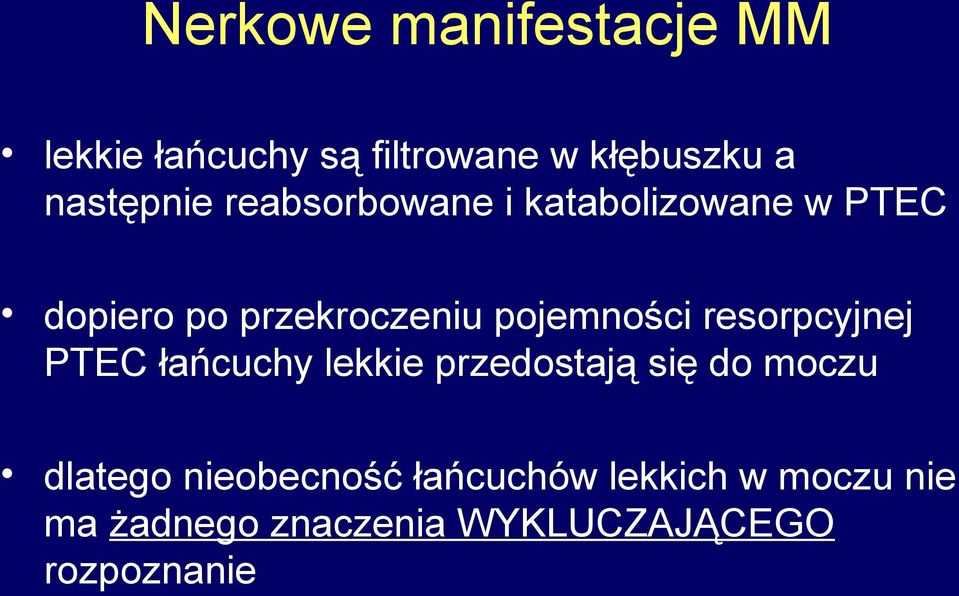 Nerkowe manifestacje MM

• lekkie łańcuchy są filtrowane w kłębuszku a następnie reabsorbowane i katabolizowane w PTEC

• dopiero po przekroczeniu pojemności resorpcyjnej PTEC łańcuchy lekkie przedostają się do moczu

• dlatego nieobecność łańcuchów lekkich w moczu nie ma żadnego znaczenia WYKLUCZAJĄCEGO rozpoznanie